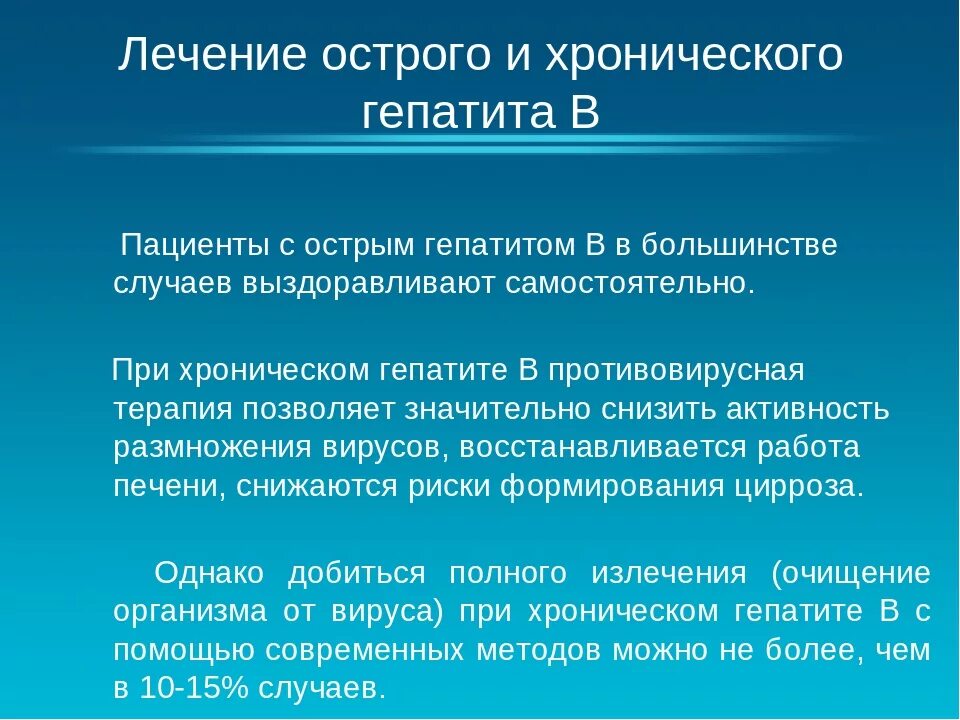 Лечение острого и хронического гепатита В

Пациенты с острым гепатитом В в большинстве случаев выздоравливают самостоятельно.

При хроническом гепатите В противовирусная терапия позволяет значительно снизить активность размножения вирусов, восстанавливается работа печени, снижаются риски формирования цирроза.

Однако добиться полного излечения (очищение организма от вируса) при хроническом гепатите В с помощью современных методов можно не более, чем в 10-15% случаев.